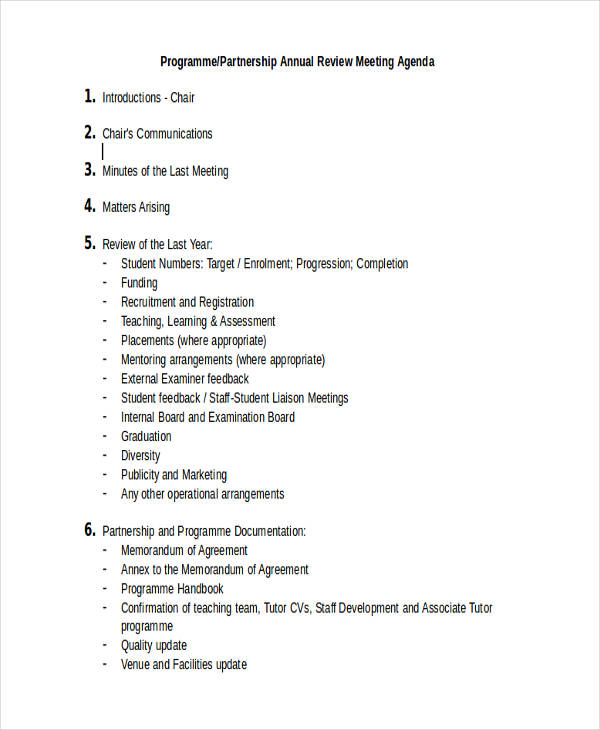 Programme/Partnership Annual Review Meeting Agenda

1. Introductions - Chair

2. Chair's Communications

3. Minutes of the Last Meeting

4. Matters Arising

5. Review of the Last Year:
- Student Numbers: Target / Enrolment; Progression; Completion
- Funding
- Recruitment and Registration
- Teaching, Learning & Assessment
- Placements (where appropriate)
- Mentoring arrangements (where appropriate)
- External Examiner feedback
- Student feedback / Staff-Student Liaison Meetings
- Internal Board and Examination Board
- Graduation
- Diversity
- Publicity and Marketing
- Any other operational arrangements

6. Partnership and Programme Documentation:
- Memorandum of Agreement
- Annex to the Memorandum of Agreement
- Programme Handbook
- Confirmation of teaching team, Tutor CVs, Staff Development and Associate Tutor programme
- Quality update
- Venue and Facilities update